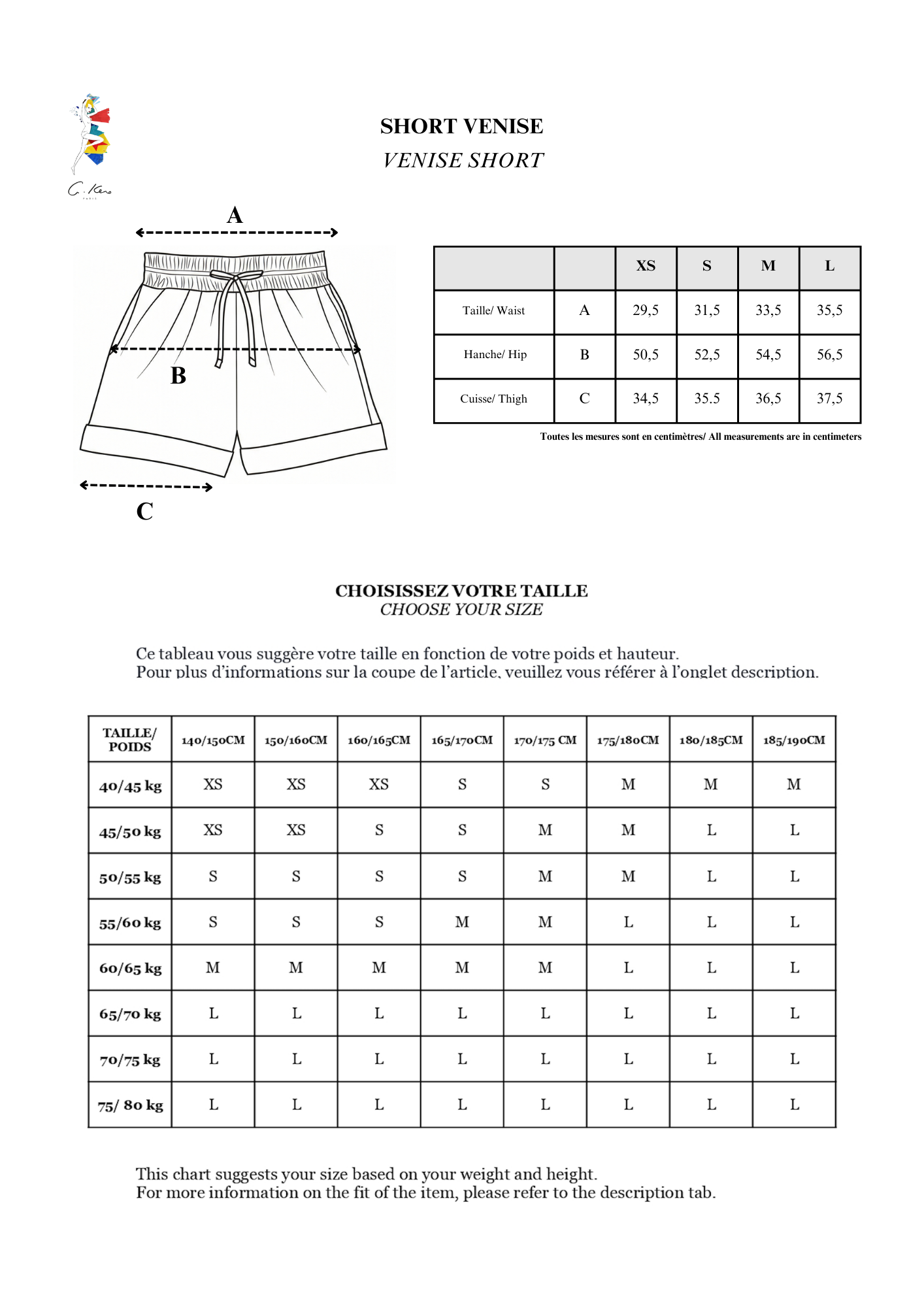 C. Kero
PARIS

SHORT VENISE
VENISE SHORT

A

B

C

| | | XS | S | M | L |
|---|---|---|---|---|---|
| Taille/ Waist | A | 29,5 | 31,5 | 33,5 | 35,5 |
| Hanche/ Hip | B | 50,5 | 52,5 | 54,5 | 56,5 |
| Cuisse/ Thigh | C | 34,5 | 35.5 | 36,5 | 37,5 |

Toutes les mesures sont en centimètres/ All measurements are in centimeters

CHOISISSEZ VOTRE TAILLE
CHOOSE YOUR SIZE

Ce tableau vous suggère votre taille en fonction de votre poids et hauteur.
Pour plus d'informations sur la coupe de l'article, veuillez vous référer à l'onglet description.

| TAILLE/ POIDS | 140/150CM | 150/160CM | 160/165CM | 165/170CM | 170/175 CM | 175/180CM | 180/185CM | 185/190CM |
|---|---|---|---|---|---|---|---|---|
| 40/45 kg | XS | XS | XS | S | S | M | M | M |
| 45/50 kg | XS | XS | S | S | M | M | L | L |
| 50/55 kg | S | S | S | S | M | M | L | L |
| 55/60 kg | S | S | S | M | M | L | L | L |
| 60/65 kg | M | M | M | M | M | L | L | L |
| 65/70 kg | L | L | L | L | L | L | L | L |
| 70/75 kg | L | L | L | L | L | L | L | L |
| 75/ 80 kg | L | L | L | L | L | L | L | L |

This chart suggests your size based on your weight and height.
For more information on the fit of the item, please refer to the description tab.